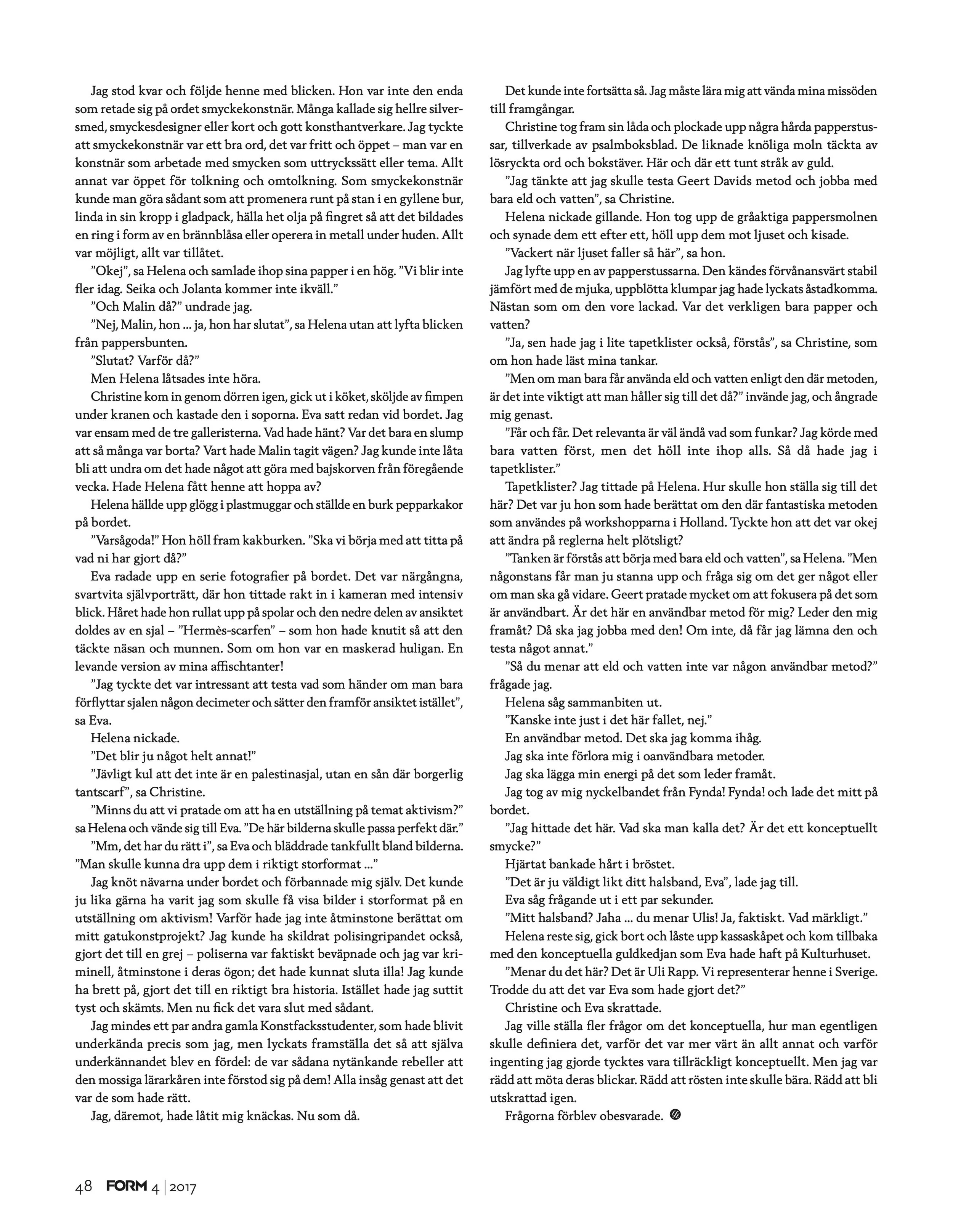 Jag stod kvar och följde henne med blicken. Hon var inte den enda som retade sig på ordet smyckekonstnär. Många kallade sig hellre silversmed, smyckesdesigner eller kort och gott konsthantverkare. Jag tyckte att smyckekonstnär var ett bra ord, det var fritt och öppet – man var en konstnär som arbetade med smycken som uttryckssätt eller tema. Allt annat var öppet för tolkning och omtolkning. Som smyckekonstnär kunde man göra sådant som att promenera runt på stan i en gyllene bur, linda in sin kropp i gladpack, hälla het olja på fingret så att det bildades en ring i form av en brännblåsa eller operera in metall under huden. Allt var möjligt, allt var tillåtet.

”Okej”, sa Helena och samlade ihop sina papper i en hög. ”Vi blir inte fler idag. Seika och Jolanta kommer inte ikväll.”

”Och Malin då?” undrade jag.

”Nej, Malin, hon ... ja, hon har slutat”, sa Helena utan att lyfta blicken från pappersbunten.

”Slutat? Varför då?”

Men Helena låtsades inte höra.

Christine kom in genom dörren igen, gick ut i köket, sköljde av fimpen under kranen och kastade den i soporna. Eva satt redan vid bordet. Jag var ensam med de tre galleristerna. Vad hade hänt? Var det bara en slump att så många var borta? Vart hade Malin tagit vägen? Jag kunde inte låta bli att undra om det hade något att göra med bajskorven från föregående vecka. Hade Helena fått henne att hoppa av?

Helena hällde upp glögg i plastmuggar och ställde en burk pepparkakor på bordet.

”Varsågoda!” Hon höll fram kakburken. ”Ska vi börja med att titta på vad ni har gjort då?”

Eva radade upp en serie fotografier på bordet. Det var närgångna, svartvita självporträtt, där hon tittade rakt in i kameran med intensiv blick. Håret hade hon rullat upp på spolar och den nedre delen av ansiktet doldes av en sjal – ”Hermès-scarfen” – som hon hade knutit så att den täckte näsan och munnen. Som om hon var en maskerad huligan. En levande version av mina affischtanter!

”Jag tyckte det var intressant att testa vad som händer om man bara förflyttar sjalen någon decimeter och sätter den framför ansiktet istället”, sa Eva.

Helena nickade.

”Det blir ju något helt annat!”

”Jävligt kul att det inte är en palestinasjal, utan en sån där borgerlig tantscarf”, sa Christine.

”Minns du att vi pratade om att ha en utställning på temat aktivism?” sa Helena och vände sig till Eva. ”De här bilderna skulle passa perfekt där.”

”Mm, det har du rätt i”, sa Eva och bläddrade tankfullt bland bilderna. ”Man skulle kunna dra upp dem i riktigt storformat ...”

Jag knöt nävarna under bordet och förbannade mig själv. Det kunde ju lika gärna ha varit jag som skulle få visa bilder i storformat på en utställning om aktivism! Varför hade jag inte åtminstone berättat om mitt gatukonstprojekt? Jag kunde ha skildrat polisingripandet också, gjort det till en grej – poliserna var faktiskt beväpnade och jag var kriminell, åtminstone i deras ögon; det hade kunnat sluta illa! Jag kunde ha brett på, gjort det till en riktigt bra historia. Istället hade jag suttit tyst och skämts. Men nu fick det vara slut med sådant.

Jag mindes ett par andra gamla Konstfacksstudenter, som hade blivit underkända precis som jag, men lyckats framställa det så att själva underkännandet blev en fördel: de var sådana nytänkande rebeller att den mossiga lärarkåren inte förstod sig på dem! Alla insåg genast att det var de som hade rätt.

Jag, däremot, hade låtit mig knäckas. Nu som då.

Det kunde inte fortsätta så. Jag måste lära mig att vända mina missöden till framgångar.

Christine tog fram sin låda och plockade upp några hårda papperstussar, tillverkade av psalmboksblad. De liknade knöliga moln täckta av lösryckta ord och bokstäver. Här och där ett tunt stråk av guld.

”Jag tänkte att jag skulle testa Geert Davids metod och jobba med bara eld och vatten”, sa Christine.

Helena nickade gillande. Hon tog upp de gråaktiga pappersmolnen och synade dem ett efter ett, höll upp dem mot ljuset och kisade.

”Vackert när ljuset faller så här”, sa hon.

Jag lyfte upp en av papperstussarna. Den kändes förvånansvärt stabil jämfört med de mjuka, uppblötta klumpar jag hade lyckats åstadkomma. Nästan som om den vore lackad. Var det verkligen bara papper och vatten?

”Ja, sen hade jag i lite tapetklister också, förstås”, sa Christine, som om hon hade läst mina tankar.

”Men om man bara får använda eld och vatten enligt den där metoden, är det inte viktigt att man håller sig till det då?” invände jag, och ångrade mig genast.

”Får och får. Det relevanta är väl ändå vad som funkar? Jag körde med bara vatten först, men det höll inte ihop alls. Så då hade jag i tapetklister.”

Tapetklister? Jag tittade på Helena. Hur skulle hon ställa sig till det här? Det var ju hon som hade berättat om den där fantastiska metoden som användes på workshopparna i Holland. Tyckte hon att det var okej att ändra på reglerna helt plötsligt?

”Tanken är förstås att börja med bara eld och vatten”, sa Helena. ”Men någonstans får man ju stanna upp och fråga sig om det ger något eller om man ska gå vidare. Geert pratade mycket om att fokusera på det som är användbart. Är det här en användbar metod för mig? Leder den mig framåt? Då ska jag jobba med den! Om inte, då får jag lämna den och testa något annat.”

”Så du menar att eld och vatten inte var någon användbar metod?” frågade jag.

Helena såg sammanbiten ut.

”Kanske inte just i det här fallet, nej.”

En användbar metod. Det ska jag komma ihåg.

Jag ska inte förlora mig i oanvändbara metoder.

Jag ska lägga min energi på det som leder framåt.

Jag tog av mig nyckelbandet från Fynda! Fynda! och lade det mitt på bordet.

”Jag hittade det här. Vad ska man kalla det? Är det ett konceptuellt smycke?”

Hjärtat bankade hårt i bröstet.

”Det är ju väldigt likt ditt halsband, Eva”, lade jag till.

Eva såg frågande ut i ett par sekunder.

”Mitt halsband? Jaha ... du menar Ulis! Ja, faktiskt. Vad märkligt.”

Helena reste sig, gick bort och låste upp kassaskåpet och kom tillbaka med den konceptuella guldkedjan som Eva hade haft på Kulturhuset.

”Menar du det här? Det är Uli Rapp. Vi representerar henne i Sverige. Trodde du att det var Eva som hade gjort det?”

Christine och Eva skrattade.

Jag ville ställa fler frågor om det konceptuella, hur man egentligen skulle definiera det, varför det var mer värt än allt annat och varför ingenting jag gjorde tycktes vara tillräckligt konceptuellt. Men jag var rädd att möta deras blickar. Rädd att rösten inte skulle bära. Rädd att bli utskrattad igen.

Frågorna förblev obesvarade.

48 FORM 4 | 2017